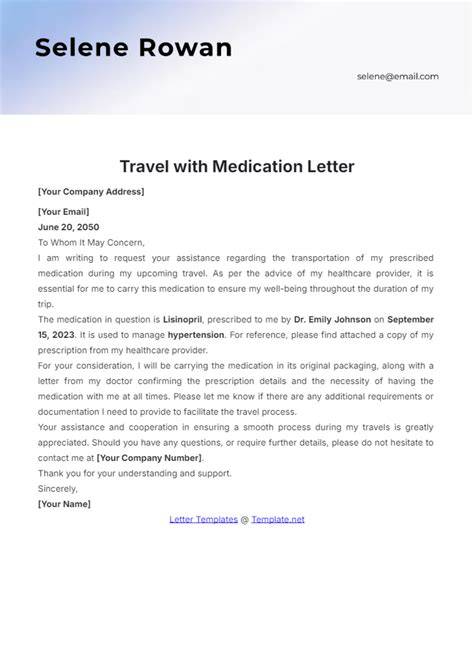 Selene Rowan

selene@email.com

Travel with Medication Letter

[Your Company Address]

[Your Email]

June 20, 2050

To Whom It May Concern,

I am writing to request your assistance regarding the transportation of my prescribed medication during my upcoming travel. As per the advice of my healthcare provider, it is essential for me to carry this medication to ensure my well-being throughout the duration of my trip.

The medication in question is Lisinopril, prescribed to me by Dr. Emily Johnson on September 15, 2023. It is used to manage hypertension. For reference, please find attached a copy of my prescription from my healthcare provider.

For your consideration, I will be carrying the medication in its original packaging, along with a letter from my doctor confirming the prescription details and the necessity of having the medication with me at all times. Please let me know if there are any additional requirements or documentation I need to provide to facilitate the travel process.

Your assistance and cooperation in ensuring a smooth process during my travels is greatly appreciated. Should you have any questions, or require further details, please do not hesitate to contact me at [Your Company Number].

Thank you for your understanding and support.

Sincerely,

[Your Name]

Letter Templates @ Template.net